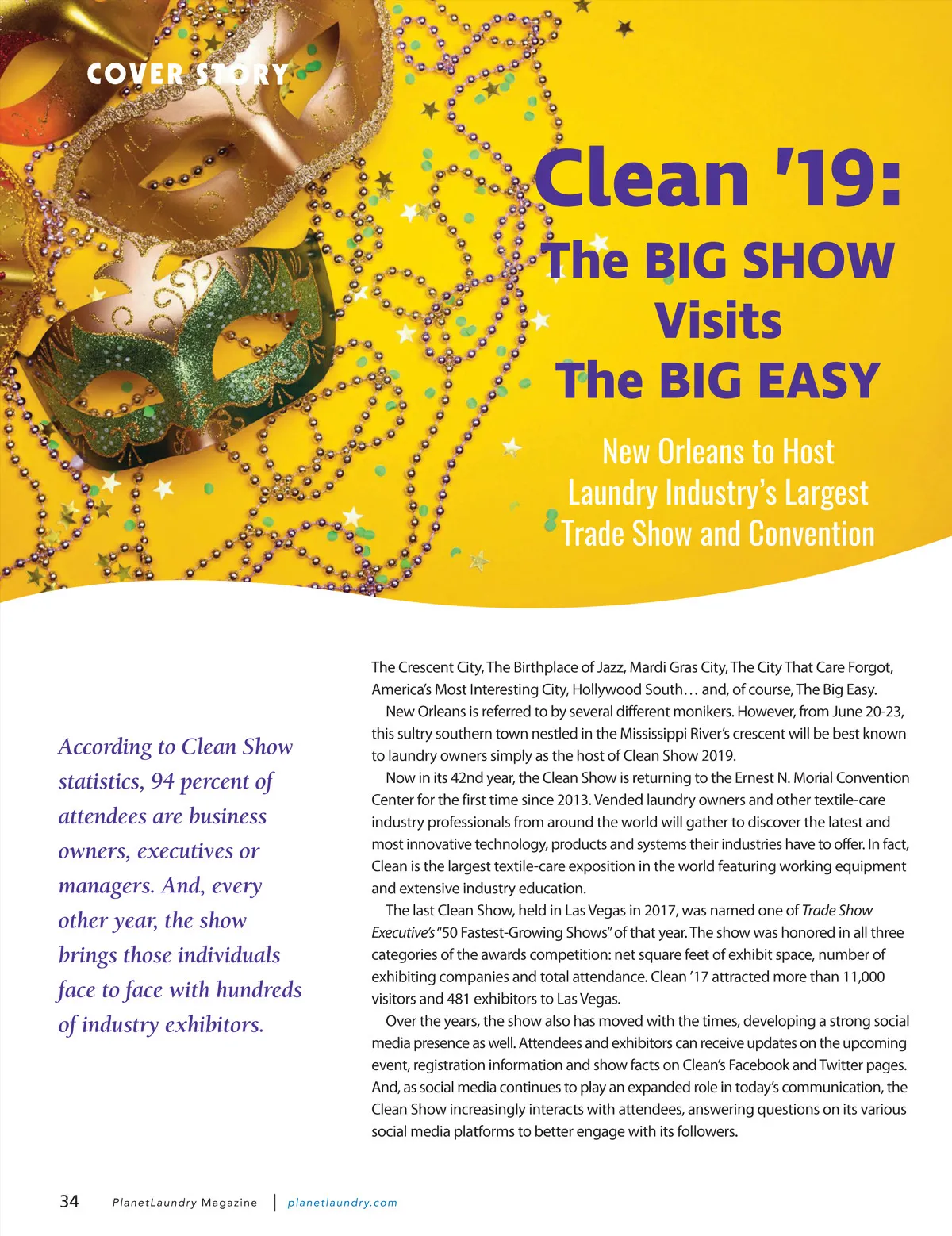 COVER STORY

Clean '19:
The BIG SHOW
Visits
The BIG EASY

New Orleans to Host Laundry Industry's Largest Trade Show and Convention

According to Clean Show statistics, 94 percent of attendees are business owners, executives or managers. And, every other year, the show brings those individuals face to face with hundreds of industry exhibitors.

The Crescent City, The Birthplace of Jazz, Mardi Gras City, The City That Care Forgot, America's Most Interesting City, Hollywood South… and, of course, The Big Easy.

New Orleans is referred to by several different monikers. However, from June 20-23, this sultry southern town nestled in the Mississippi River's crescent will be best known to laundry owners simply as the host of Clean Show 2019.

Now in its 42nd year, the Clean Show is returning to the Ernest N. Morial Convention Center for the first time since 2013. Vended laundry owners and other textile-care industry professionals from around the world will gather to discover the latest and most innovative technology, products and systems their industries have to offer. In fact, Clean is the largest textile-care exposition in the world featuring working equipment and extensive industry education.

The last Clean Show, held in Las Vegas in 2017, was named one of Trade Show Executive's "50 Fastest-Growing Shows" of that year. The show was honored in all three categories of the awards competition: net square feet of exhibit space, number of exhibiting companies and total attendance. Clean '17 attracted more than 11,000 visitors and 481 exhibitors to Las Vegas.

Over the years, the show also has moved with the times, developing a strong social media presence as well. Attendees and exhibitors can receive updates on the upcoming event, registration information and show facts on Clean's Facebook and Twitter pages. And, as social media continues to play an expanded role in today's communication, the Clean Show increasingly interacts with attendees, answering questions on its various social media platforms to better engage with its followers.

34 PlanetLaundry Magazine | planetlaundry.com